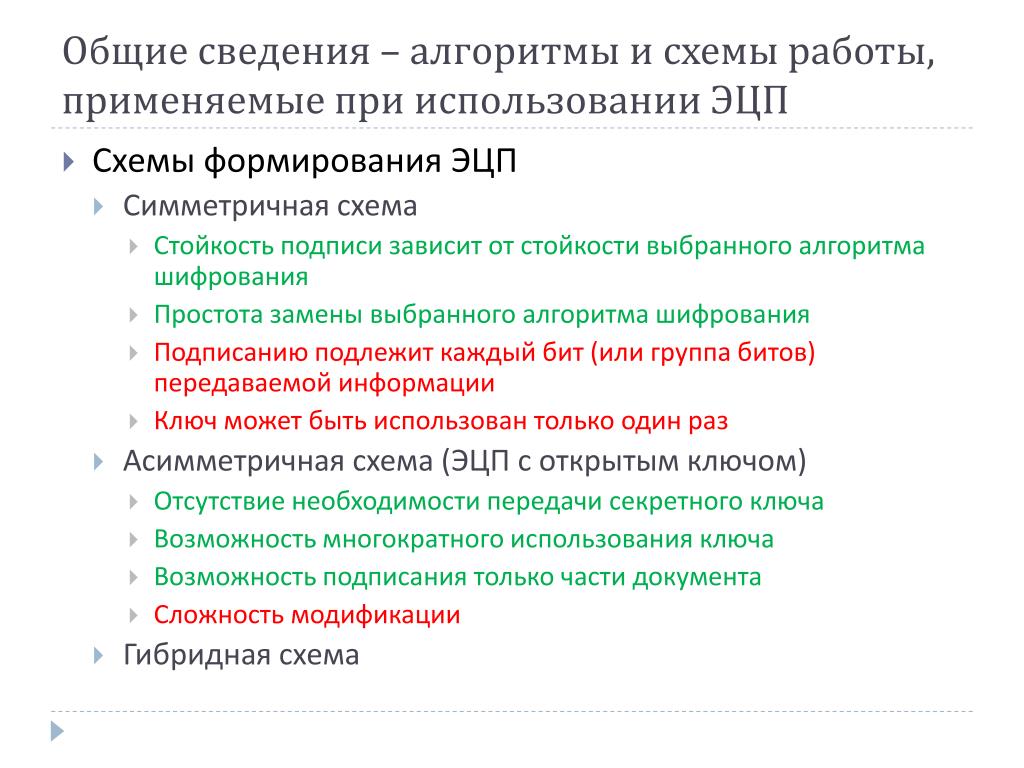 Общие сведения – алгоритмы и схемы работы, применяемые при использовании ЭЦП

Схемы формирования ЭЦП

Симметричная схема

Стойкость подписи зависит от стойкости выбранного алгоритма шифрования

Простота замены выбранного алгоритма шифрования

Подписанию подлежит каждый бит (или группа битов) передаваемой информации

Ключ может быть использован только один раз

Асимметричная схема (ЭЦП с открытым ключом)

Отсутствие необходимости передачи секретного ключа

Возможность многократного использования ключа

Возможность подписания только части документа

Сложность модификации

Гибридная схема